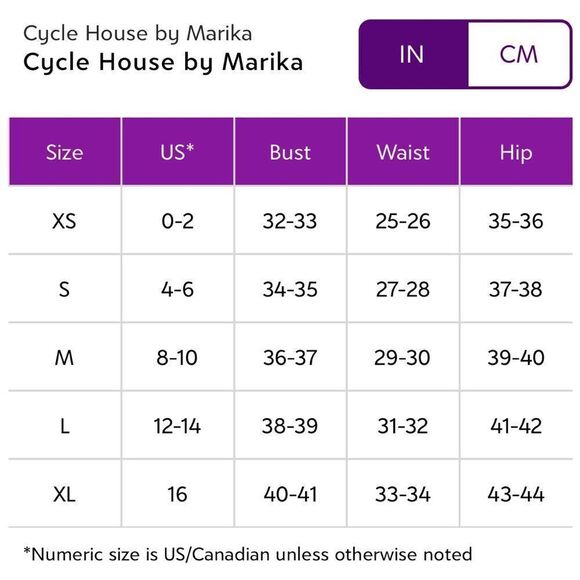 Cycle House by Marika
Cycle House by Marika

IN CM

| Size | US* | Bust | Waist | Hip |
|---|---|---|---|---|
| XS | 0-2 | 32-33 | 25-26 | 35-36 |
| S | 4-6 | 34-35 | 27-28 | 37-38 |
| M | 8-10 | 36-37 | 29-30 | 39-40 |
| L | 12-14 | 38-39 | 31-32 | 41-42 |
| XL | 16 | 40-41 | 33-34 | 43-44 |

*Numeric size is US/Canadian unless otherwise noted